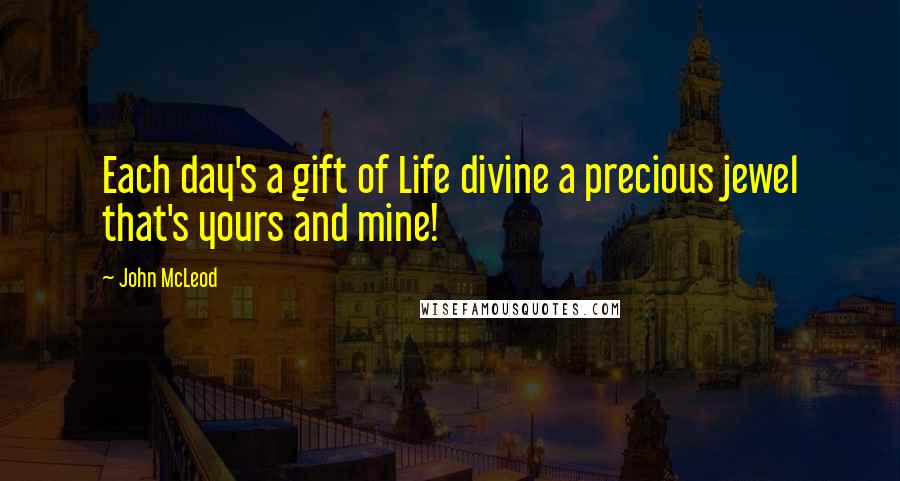 Each day's a gift of Life divine a precious jewel that's yours and mine!

~ John McLeod

WISEFAMOUSQUOTES.COM